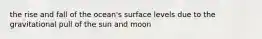 the rise and fall of the ocean's surface levels due to the gravitational pull of the sun and moon